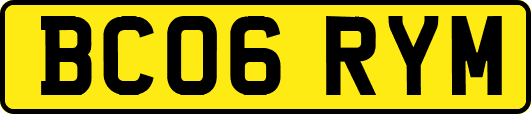 BC06 RYM